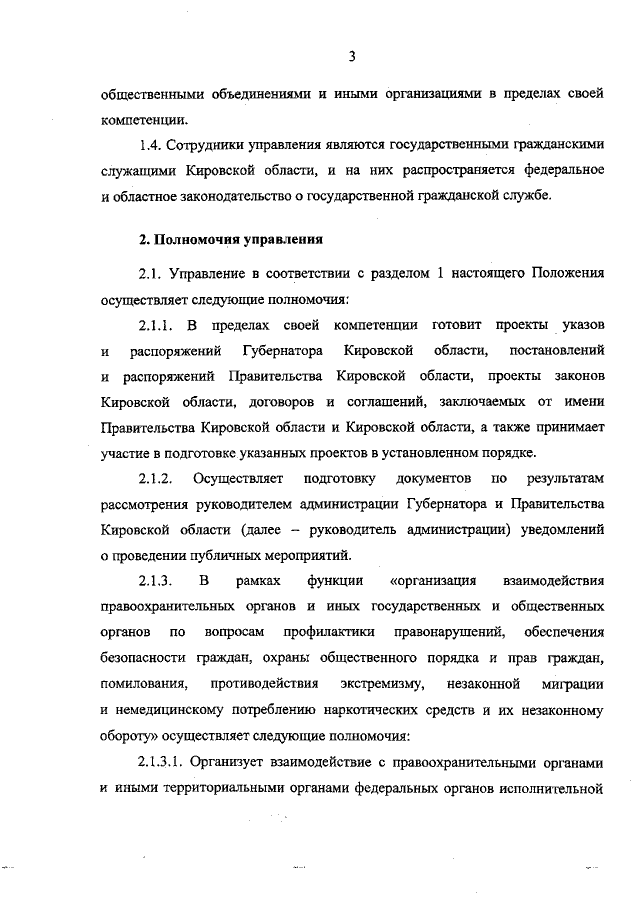 3

общественными объединениями и иными организациями в пределах своей компетенции.

1.4. Сотрудники управления являются государственными гражданскими служащими Кировской области, и на них распространяется федеральное и областное законодательство о государственной гражданской службе.

2. Полномочия управления

2.1. Управление в соответствии с разделом 1 настоящего Положения осуществляет следующие полномочия:

2.1.1. В пределах своей компетенции готовит проекты указов и распоряжений Губернатора Кировской области, постановлений и распоряжений Правительства Кировской области, проекты законов Кировской области, договоров и соглашений, заключаемых от имени Правительства Кировской области и Кировской области, а также принимает участие в подготовке указанных проектов в установленном порядке.

2.1.2. Осуществляет подготовку документов по результатам рассмотрения руководителем администрации Губернатора и Правительства Кировской области (далее – руководитель администрации) уведомлений о проведении публичных мероприятий.

2.1.3. В рамках функции «организация взаимодействия правоохранительных органов и иных государственных и общественных органов по вопросам профилактики правонарушений, обеспечения безопасности граждан, охраны общественного порядка и прав граждан, помилования, противодействия экстремизму, незаконной миграции и немедицинскому потреблению наркотических средств и их незаконному обороту» осуществляет следующие полномочия:

2.1.3.1. Организует взаимодействие с правоохранительными органами и иными территориальными органами федеральных органов исполнительной